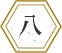 八